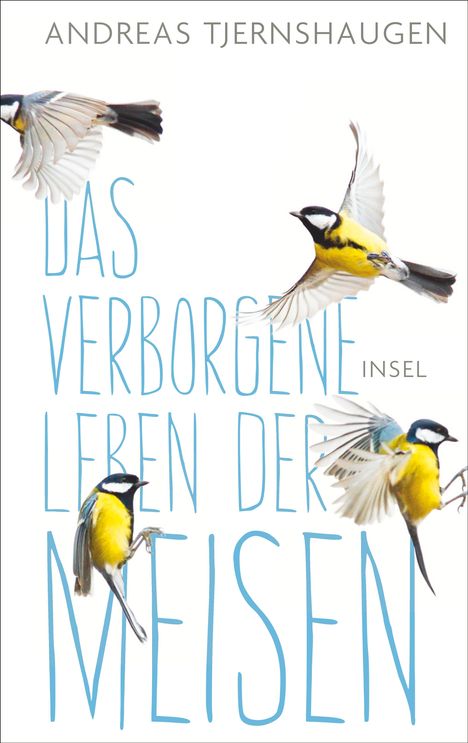 ANDREAS TJERNSHAUGEN

DAS VERBORGENE LEBEN DER MEISEN

INSEL